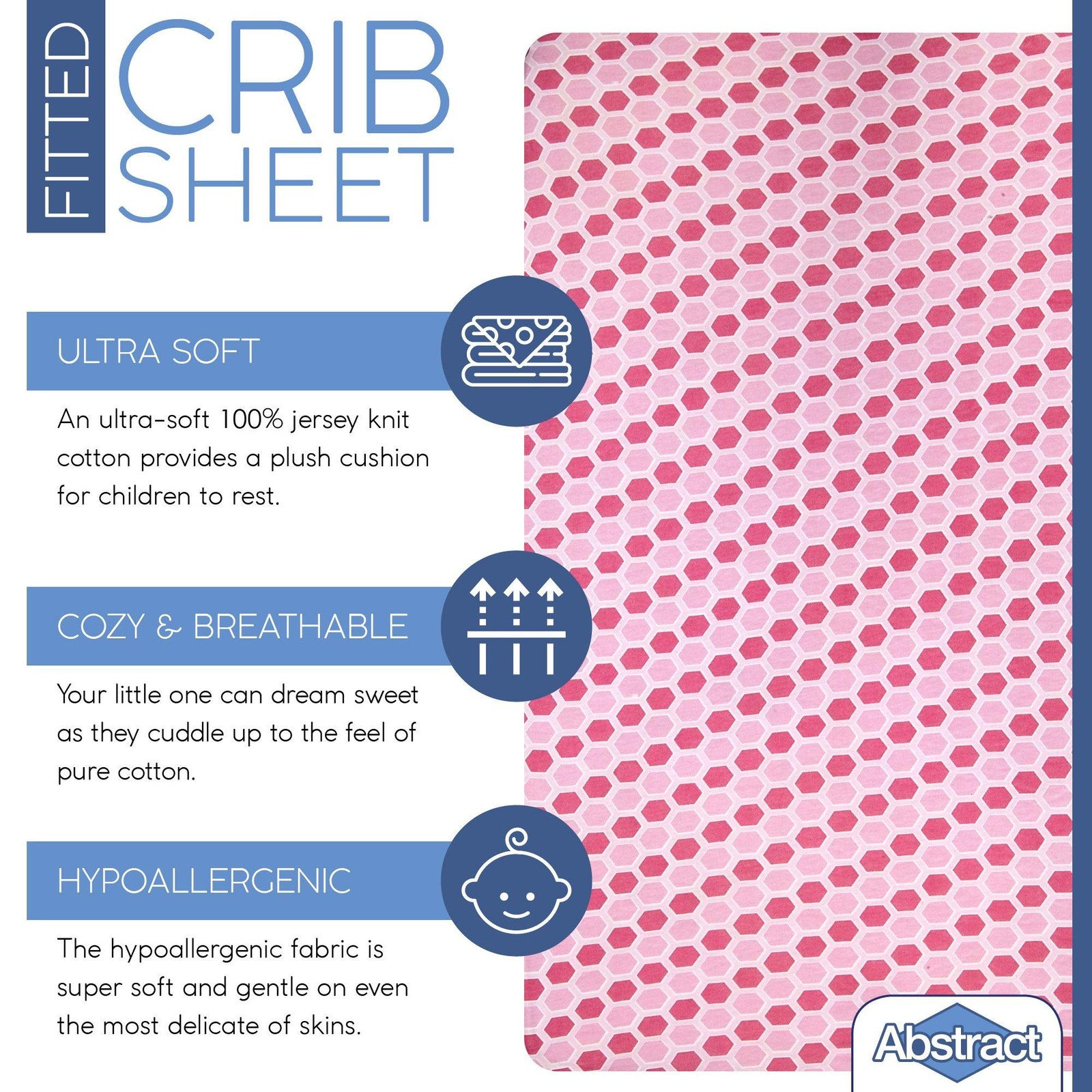 FITTED

CRIB
SHEET

ULTRA SOFT

An ultra-soft 100% jersey knit cotton provides a plush cushion for children to rest.

COZY & BREATHABLE

Your little one can dream sweet as they cuddle up to the feel of pure cotton.

HYPOALLERGENIC

The hypoallergenic fabric is super soft and gentle on even the most delicate of skins.

Abstract